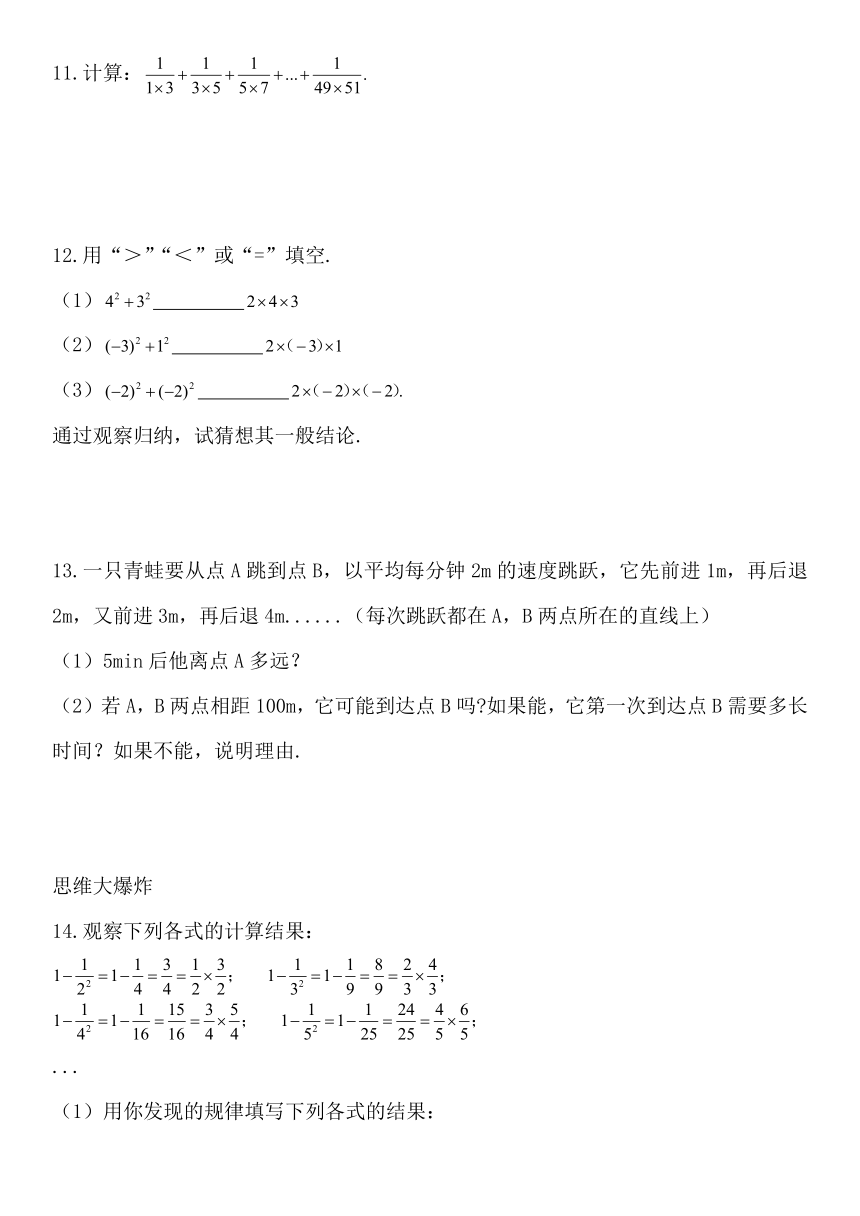 11.计算：$\frac{1}{1\times3}+\frac{1}{3\times5}+\frac{1}{5\times7}+...+\frac{1}{49\times51}$.

12.用“＞”“＜”或“=”填空.

（1）$4^2+3^2$__________$2\times4\times3$

（2）$(-3)^2+1^2$__________$2\times(-3)\times1$

（3）$(-2)^2+(-2)^2$__________$2\times(-2)\times(-2)$.

通过观察归纳，试猜想其一般结论.

13.一只青蛙要从点A跳到点B，以平均每分钟2m的速度跳跃，它先前进1m，再后退2m，又前进3m，再后退4m......（每次跳跃都在A，B两点所在的直线上）

（1）5min后他离点A多远？

（2）若A，B两点相距100m，它可能到达点B吗?如果能，它第一次到达点B需要多长时间？如果不能，说明理由.

思维大爆炸

14.观察下列各式的计算结果：

$1-\frac{1}{2^2}=1-\frac{1}{4}=\frac{3}{4}=\frac{1}{2}\times\frac{3}{2}$；　$1-\frac{1}{3^2}=1-\frac{1}{9}=\frac{8}{9}=\frac{2}{3}\times\frac{4}{3}$；

$1-\frac{1}{4^2}=1-\frac{1}{16}=\frac{15}{16}=\frac{3}{4}\times\frac{5}{4}$；　$1-\frac{1}{5^2}=1-\frac{1}{25}=\frac{24}{25}=\frac{4}{5}\times\frac{6}{5}$；

...

（1）用你发现的规律填写下列各式的结果：